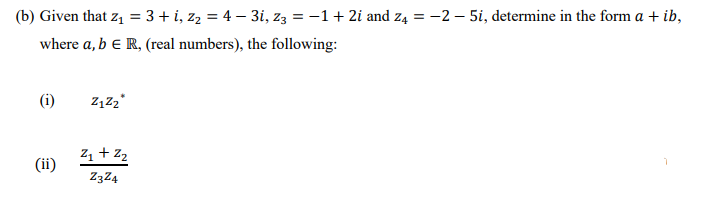 (b) Given that $z_1 = 3 + i$, $z_2 = 4 - 3i$, $z_3 = -1 + 2i$ and $z_4 = -2 - 5i$, determine in the form $a + ib$, where $a, b \in \mathbb{R}$, (real numbers), the following:

(i) $z_1 z_2^*$

(ii) $\frac{z_1 + z_2}{z_3 z_4}$